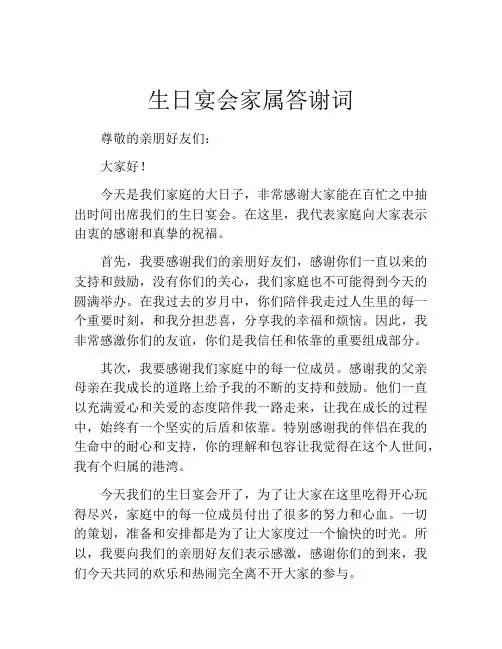 生日宴会家属答谢词

尊敬的亲朋好友们：

大家好！

今天是我们家庭的大日子，非常感谢大家能在百忙之中抽出时间出席我们的生日宴会。在这里，我代表家庭向大家表示由衷的感谢和真挚的祝福。

首先，我要感谢我们的亲朋好友们，感谢你们一直以来的支持和鼓励，没有你们的关心，我们家庭也不可能得到今天的圆满举办。在我过去的岁月中，你们陪伴我走过人生里的每一个重要时刻，和我分担悲喜，分享我的幸福和烦恼。因此，我非常感激你们的友谊，你们是我信任和依靠的重要组成部分。

其次，我要感谢我们家庭中的每一位成员。感谢我的父亲母亲在我成长的道路上给予我的不断的支持和鼓励。他们一直以充满爱心和关爱的态度陪伴我一路走来，让我在成长的过程中，始终有一个坚实的后盾和依靠。特别感谢我的伴侣在我的生命中的耐心和支持，你的理解和包容让我觉得在这个人世间，我有个归属的港湾。

今天我们的生日宴会开了，为了让大家在这里吃得开心玩得尽兴，家庭中的每一位成员付出了很多的努力和心血。一切的策划，准备和安排都是为了让大家度过一个愉快的时光。所以，我要向我们的亲朋好友们表示感激，感谢你们的到来，我们今天共同的欢乐和热闹完全离不开大家的参与。